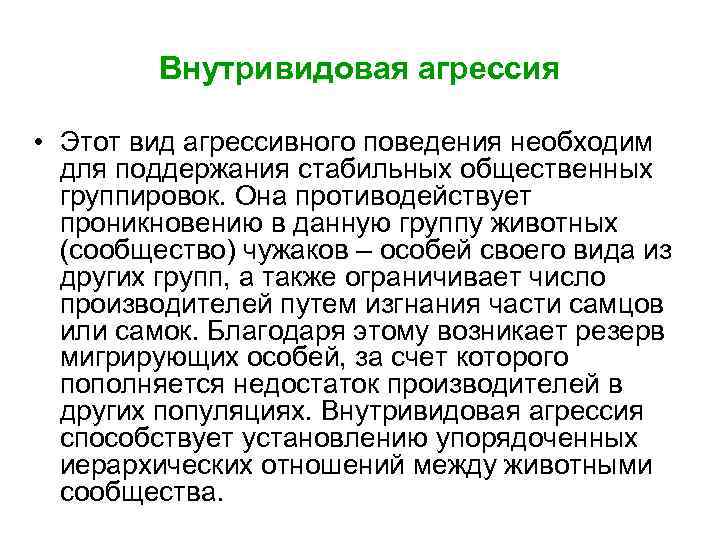 Внутривидовая агрессия

• Этот вид агрессивного поведения необходим для поддержания стабильных общественных группировок. Она противодействует проникновению в данную группу животных (сообщество) чужаков – особей своего вида из других групп, а также ограничивает число производителей путем изгнания части самцов или самок. Благодаря этому возникает резерв мигрирующих особей, за счет которого пополняется недостаток производителей в других популяциях. Внутривидовая агрессия способствует установлению упорядоченных иерархических отношений между животными сообщества.